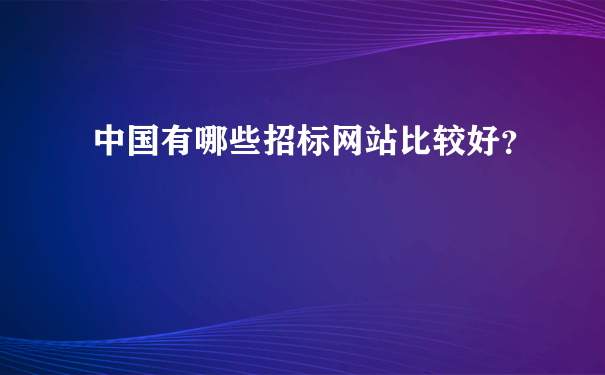 中国有哪些招标网站比较好?